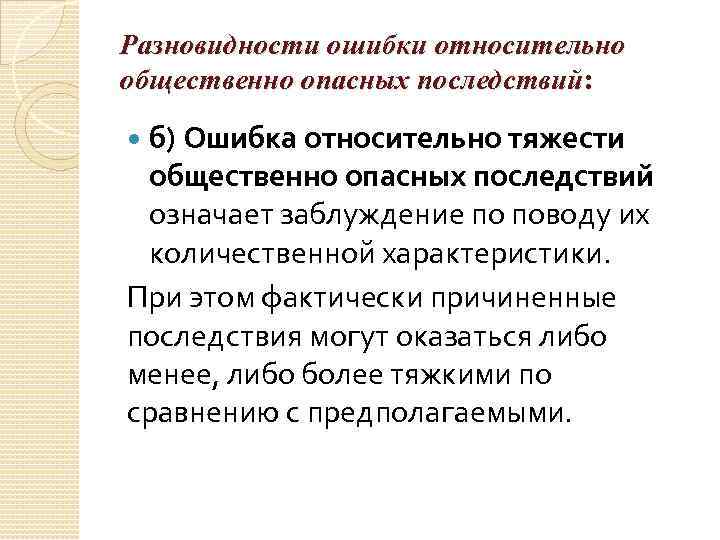 Разновидности ошибки относительно общественно опасных последствий:

б) Ошибка относительно тяжести общественно опасных последствий означает заблуждение по поводу их количественной характеристики.

При этом фактически причиненные последствия могут оказаться либо менее, либо более тяжкими по сравнению с предполагаемыми.